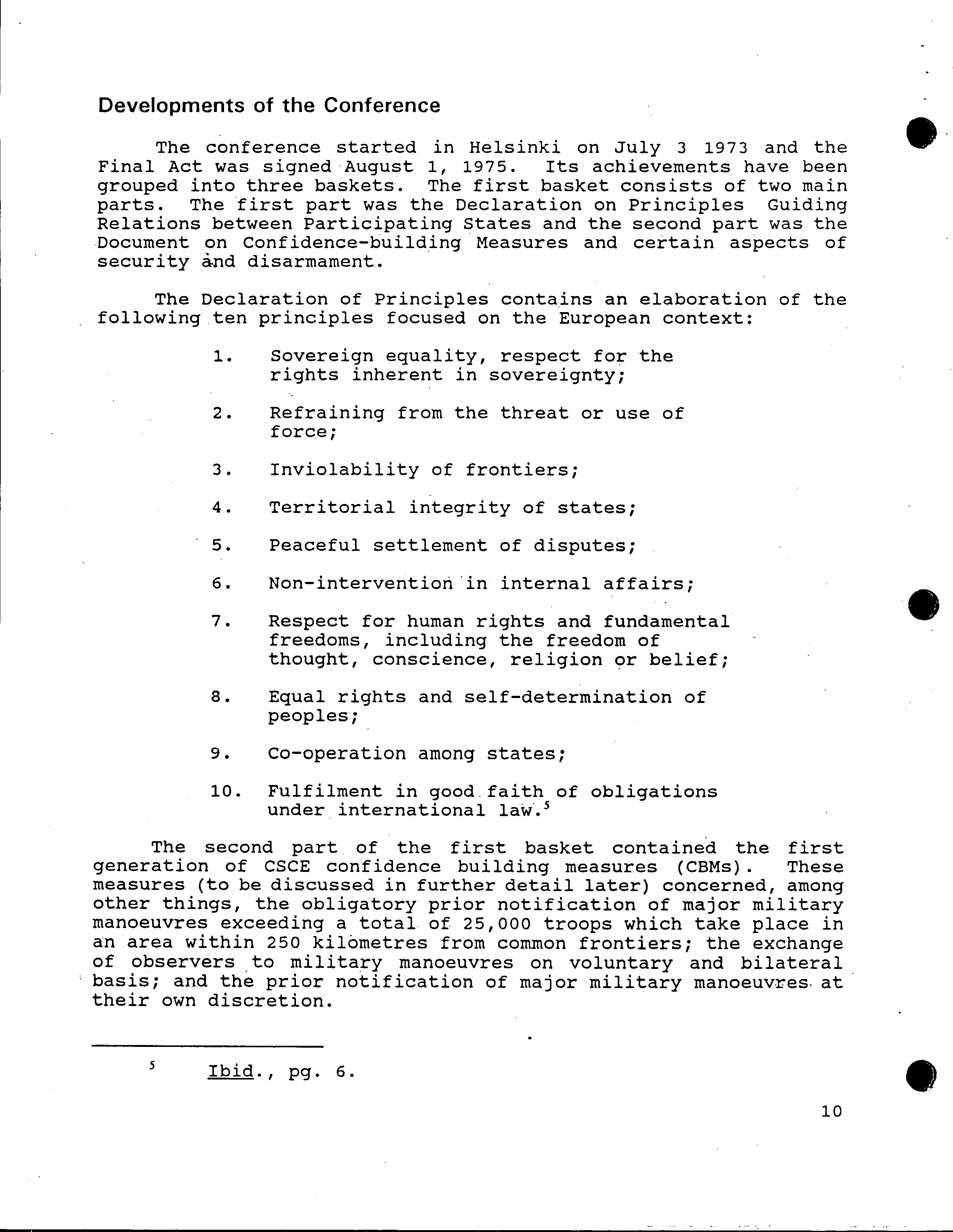 Developments of the Conference

The conference started in Helsinki on July 3 1973 and the Final Act was signed August 1, 1975. Its achievements have been grouped into three baskets. The first basket consists of two main parts. The first part was the Declaration on Principles Guiding Relations between Participating States and the second part was the Document on Confidence-building Measures and certain aspects of security and disarmament.

The Declaration of Principles contains an elaboration of the following ten principles focused on the European context:

1. Sovereign equality, respect for the rights inherent in sovereignty;

2. Refraining from the threat or use of force;

3. Inviolability of frontiers;

4. Territorial integrity of states;

5. Peaceful settlement of disputes;

6. Non-intervention in internal affairs;

7. Respect for human rights and fundamental freedoms, including the freedom of thought, conscience, religion or belief;

8. Equal rights and self-determination of peoples;

9. Co-operation among states;

10. Fulfilment in good faith of obligations under international law.$^5$

The second part of the first basket contained the first generation of CSCE confidence building measures (CBMs). These measures (to be discussed in further detail later) concerned, among other things, the obligatory prior notification of major military manoeuvres exceeding a total of 25,000 troops which take place in an area within 250 kilometres from common frontiers; the exchange of observers to military manoeuvres on voluntary and bilateral basis; and the prior notification of major military manoeuvres at their own discretion.

$^5$ Ibid., pg. 6.

10